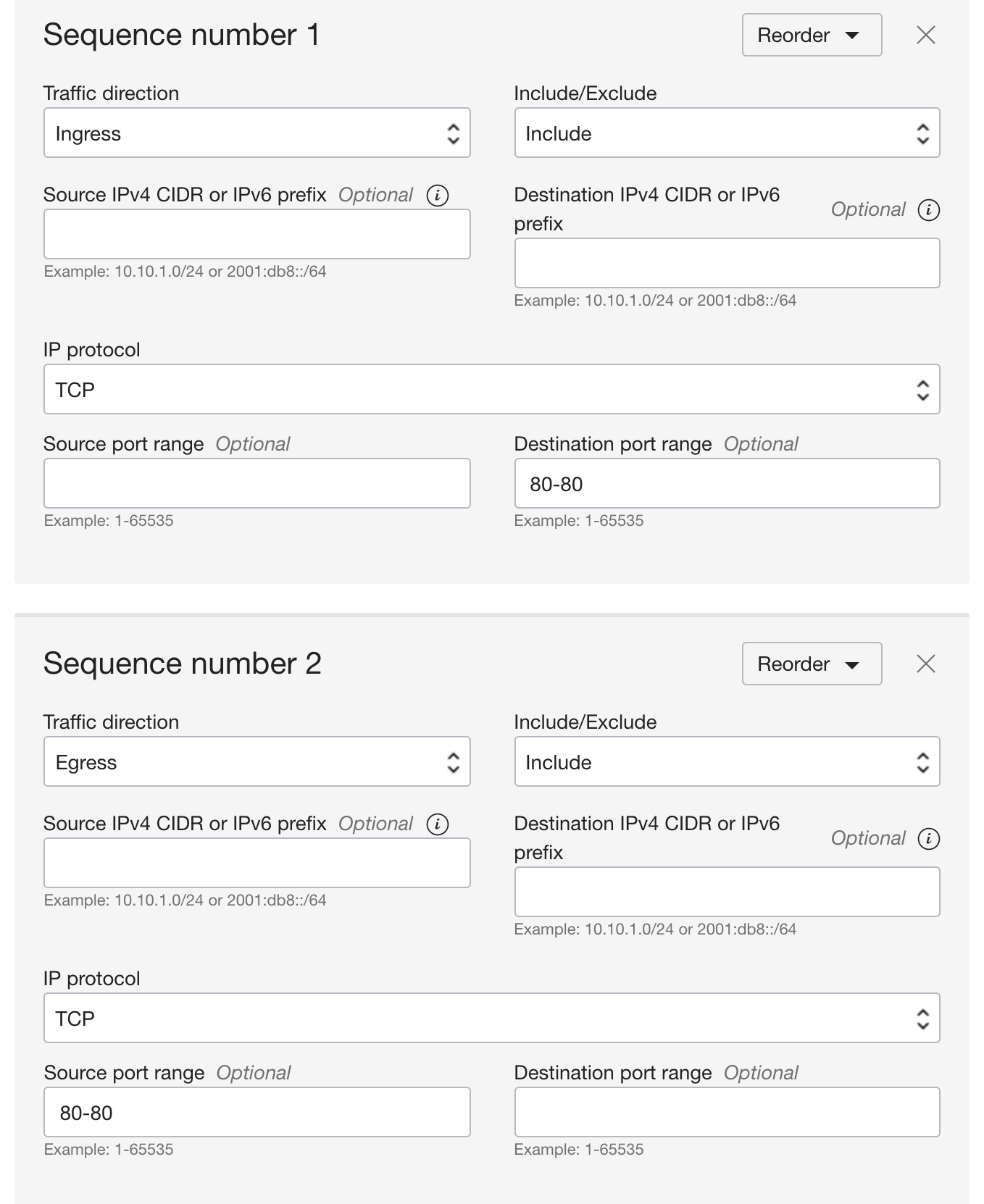 Sequence number 1

Reorder

Traffic direction
Ingress

Include/Exclude
Include

Source IPv4 CIDR or IPv6 prefix Optional
Example: 10.10.1.0/24 or 2001:db8::/64

Destination IPv4 CIDR or IPv6 prefix Optional
Example: 10.10.1.0/24 or 2001:db8::/64

IP protocol
TCP

Source port range Optional
Example: 1-65535

Destination port range Optional
80-80
Example: 1-65535

Sequence number 2

Reorder

Traffic direction
Egress

Include/Exclude
Include

Source IPv4 CIDR or IPv6 prefix Optional
Example: 10.10.1.0/24 or 2001:db8::/64

Destination IPv4 CIDR or IPv6 prefix Optional
Example: 10.10.1.0/24 or 2001:db8::/64

IP protocol
TCP

Source port range Optional
80-80
Example: 1-65535

Destination port range Optional
Example: 1-65535